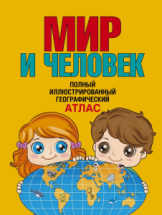 МИР
И ЧЕЛОВЕК

ПОЛНЫЙ
ИЛЛЮСТРИРОВАННЫЙ
ГЕОГРАФИЧЕСКИЙ
АТЛАС